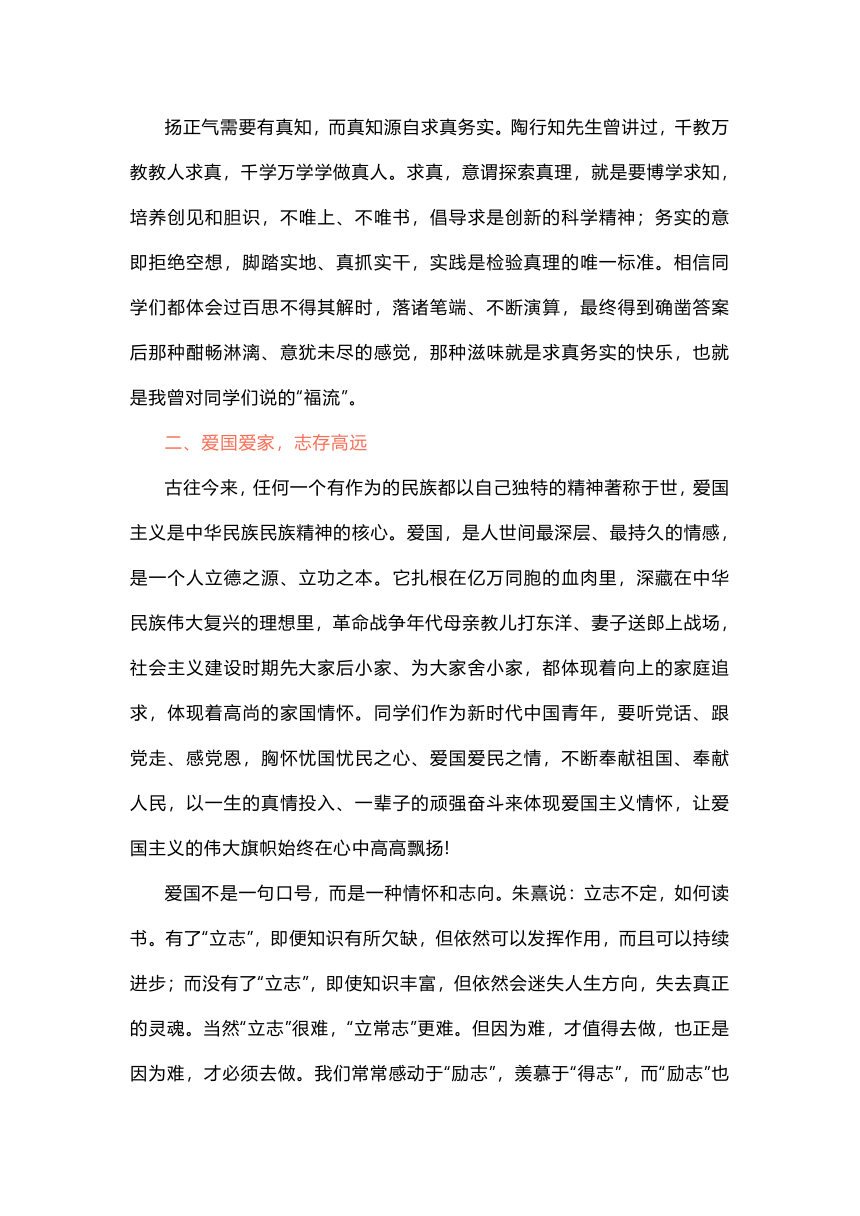 扬正气需要有真知，而真知源自求真务实。陶行知先生曾讲过，千教万教教人求真，千学万学学做真人。求真，意谓探索真理，就是要博学求知，培养创见和胆识，不唯上、不唯书，倡导求是创新的科学精神；务实的意即拒绝空想，脚踏实地、真抓实干，实践是检验真理的唯一标准。相信同学们都体会过百思不得其解时，落诸笔端、不断演算，最终得到确凿答案后那种酣畅淋漓、意犹未尽的感觉，那种滋味就是求真务实的快乐，也就是我曾对同学们说的“福流”。

二、爱国爱家，志存高远

古往今来，任何一个有作为的民族都以自己独特的精神著称于世，爱国主义是中华民族民族精神的核心。爱国，是人世间最深层、最持久的情感，是一个人立德之源、立功之本。它扎根在亿万同胞的血肉里，深藏在中华民族伟大复兴的理想里，革命战争年代母亲教儿打东洋、妻子送郎上战场，社会主义建设时期先大家后小家、为大家舍小家，都体现着向上的家庭追求，体现着高尚的家国情怀。同学们作为新时代中国青年，要听党话、跟党走、感党恩，胸怀忧国忧民之心、爱国爱民之情，不断奉献祖国、奉献人民，以一生的真情投入、一辈子的顽强奋斗来体现爱国主义情怀，让爱国主义的伟大旗帜始终在心中高高飘扬!

爱国不是一句口号，而是一种情怀和志向。朱熹说：立志不定，如何读书。有了“立志”，即便知识有所欠缺，但依然可以发挥作用，而且可以持续进步；而没有了“立志”，即使知识丰富，但依然会迷失人生方向，失去真正的灵魂。当然“立志”很难，“立常志”更难。但因为难，才值得去做，也正是因为难，才必须去做。我们常常感动于“励志”，羡慕于“得志”，而“励志”也